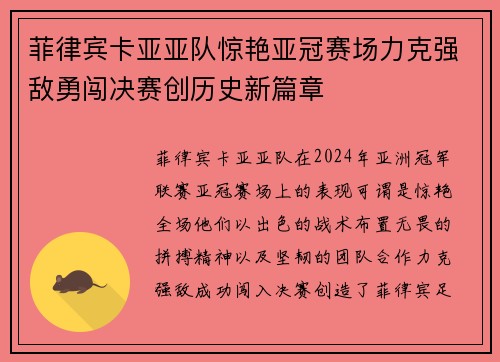 菲律宾卡亚亚队惊艳亚冠赛场力克强敌勇闯决赛创历史新篇章

菲律宾卡亚亚队在2024年亚洲冠军联赛亚冠赛场上的表现可谓是惊艳全场他们以出色的战术布置无畏的拼搏精神以及坚韧的团队合作力克强敌成功闯入决赛创造了菲律宾足